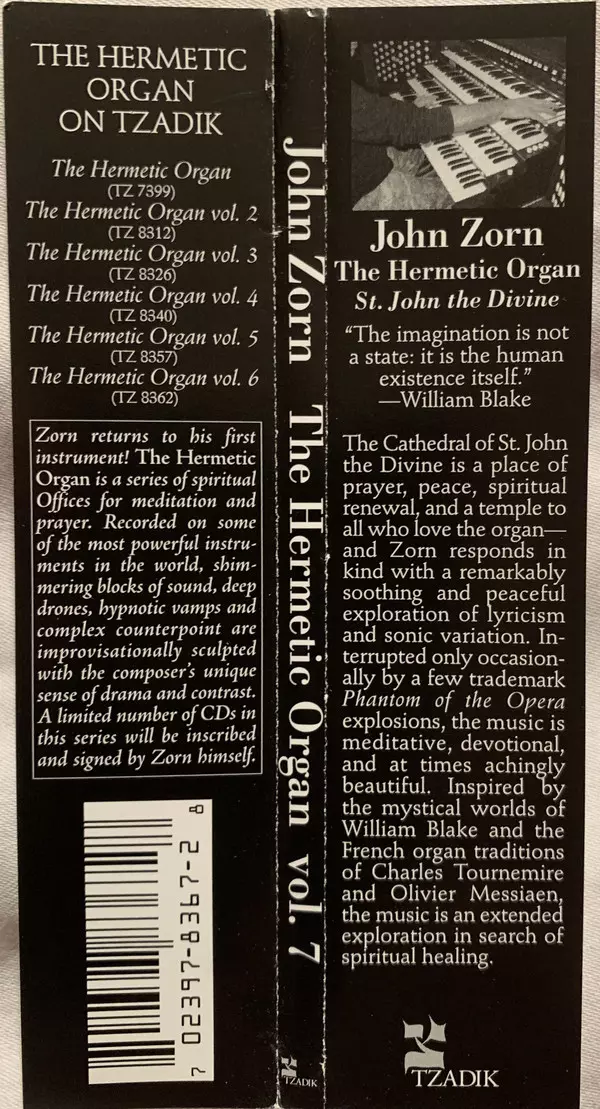 THE HERMETIC ORGAN ON TZADIK

The Hermetic Organ
(TZ 7399)
The Hermetic Organ vol. 2
(TZ 8312)
The Hermetic Organ vol. 3
(TZ 8326)
The Hermetic Organ vol. 4
(TZ 8340)
The Hermetic Organ vol. 5
(TZ 8357)
The Hermetic Organ vol. 6
(TZ 8362)

Zorn returns to his first instrument! The Hermetic Organ is a series of spiritual Offices for meditation and prayer. Recorded on some of the most powerful instruments in the world, shimmering blocks of sound, deep drones, hypnotic vamps and complex counterpoint are improvisationally sculpted with the composer's unique sense of drama and contrast. A limited number of CDs in this series will be inscribed and signed by Zorn himself.

7 02397-8367-2 8

John Zorn The Hermetic Organ vol. 7

TZADIK

John Zorn
The Hermetic Organ
St. John the Divine

"The imagination is not a state: it is the human existence itself."
—William Blake

The Cathedral of St. John the Divine is a place of prayer, peace, spiritual renewal, and a temple to all who love the organ—and Zorn responds in kind with a remarkably soothing and peaceful exploration of lyricism and sonic variation. Interrupted only occasionally by a few trademark Phantom of the Opera explosions, the music is meditative, devotional, and at times achingly beautiful. Inspired by the mystical worlds of William Blake and the French organ traditions of Charles Tournemire and Olivier Messiaen, the music is an extended exploration in search of spiritual healing.

TZADIK